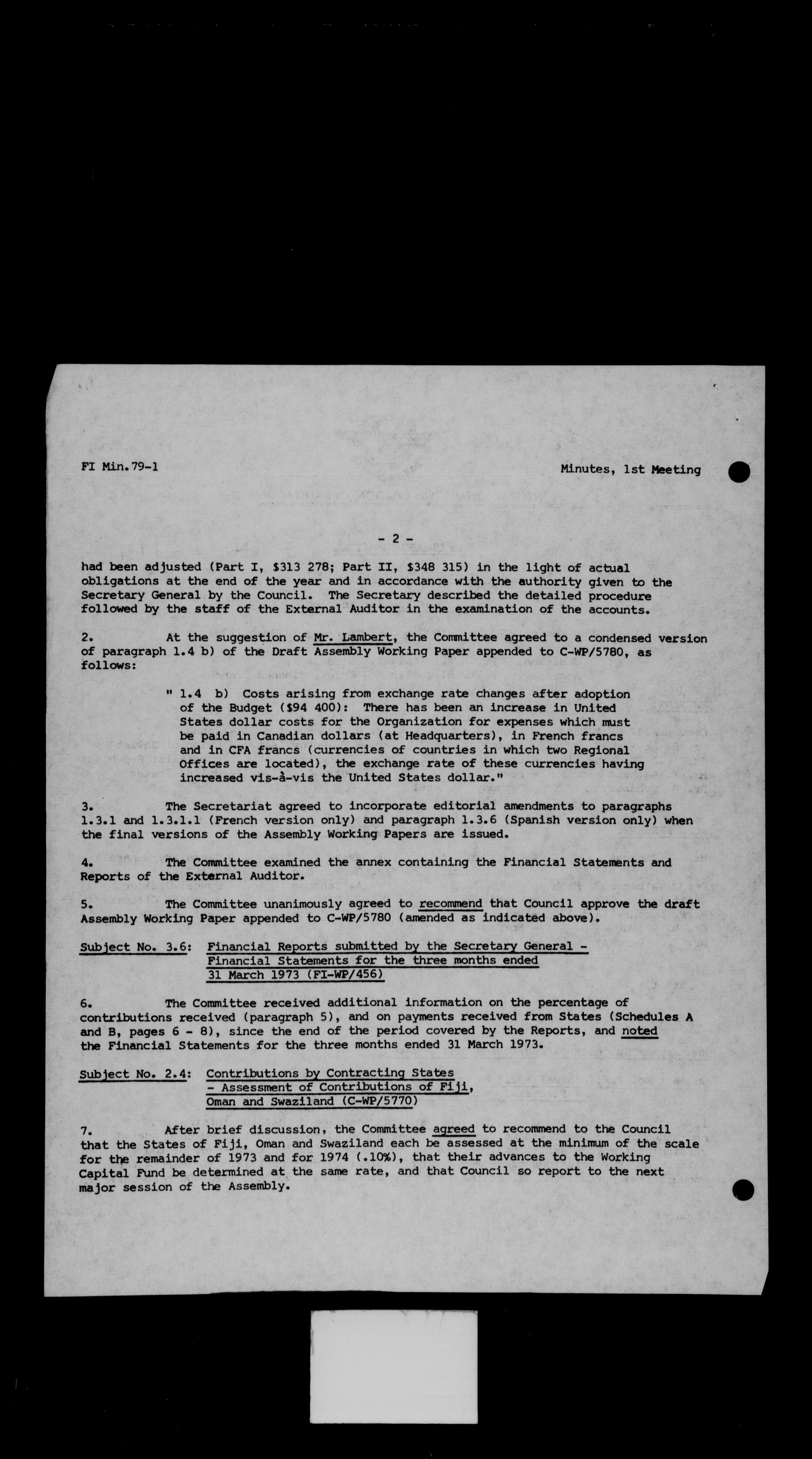 FI Min.79-1

Minutes, 1st Meeting

- 2 -

had been adjusted (Part I, \$313 278; Part II, \$348 315) in the light of actual obligations at the end of the year and in accordance with the authority given to the Secretary General by the Council. The Secretary described the detailed procedure followed by the staff of the External Auditor in the examination of the accounts.

2. At the suggestion of Mr. Lambert, the Committee agreed to a condensed version of paragraph 1.4 b) of the Draft Assembly Working Paper appended to C-WP/5780, as follows:

" 1.4 b) Costs arising from exchange rate changes after adoption of the Budget (\$94 400): There has been an increase in United States dollar costs for the Organization for expenses which must be paid in Canadian dollars (at Headquarters), in French francs and in CFA francs (currencies of countries in which two Regional Offices are located), the exchange rate of these currencies having increased vis-à-vis the United States dollar."

3. The Secretariat agreed to incorporate editorial amendments to paragraphs 1.3.1 and 1.3.1.1 (French version only) and paragraph 1.3.6 (Spanish version only) when the final versions of the Assembly Working Papers are issued.

4. The Committee examined the annex containing the Financial Statements and Reports of the External Auditor.

5. The Committee unanimously agreed to recommend that Council approve the draft Assembly Working Paper appended to C-WP/5780 (amended as indicated above).

Subject No. 3.6: Financial Reports submitted by the Secretary General - Financial Statements for the three months ended 31 March 1973 (FI-WP/456)

6. The Committee received additional information on the percentage of contributions received (paragraph 5), and on payments received from States (Schedules A and B, pages 6 - 8), since the end of the period covered by the Reports, and noted the Financial Statements for the three months ended 31 March 1973.

Subject No. 2.4: Contributions by Contracting States - Assessment of Contributions of Fiji, Oman and Swaziland (C-WP/5770)

7. After brief discussion, the Committee agreed to recommend to the Council that the States of Fiji, Oman and Swaziland each be assessed at the minimum of the scale for the remainder of 1973 and for 1974 (.10%), that their advances to the Working Capital Fund be determined at the same rate, and that Council so report to the next major session of the Assembly.